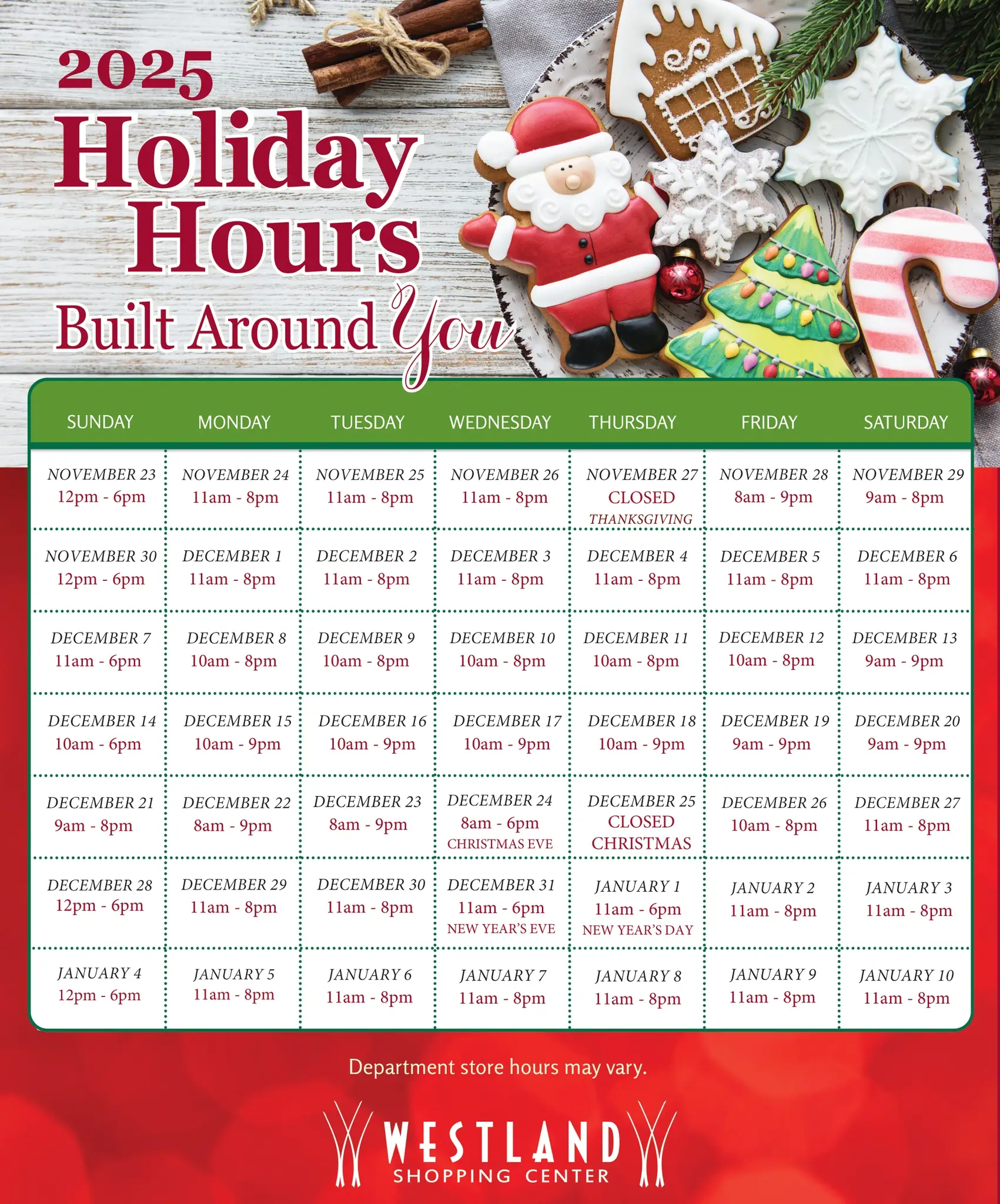 2025
Holiday
Hours
Built Around You

| SUNDAY | MONDAY | TUESDAY | WEDNESDAY | THURSDAY | FRIDAY | SATURDAY |
|---|---|---|---|---|---|---|
| NOVEMBER 23 12pm - 6pm | NOVEMBER 24 11am - 8pm | NOVEMBER 25 11am - 8pm | NOVEMBER 26 11am - 8pm | NOVEMBER 27 CLOSED THANKSGIVING | NOVEMBER 28 8am - 9pm | NOVEMBER 29 9am - 8pm |
| NOVEMBER 30 12pm - 6pm | DECEMBER 1 11am - 8pm | DECEMBER 2 11am - 8pm | DECEMBER 3 11am - 8pm | DECEMBER 4 11am - 8pm | DECEMBER 5 11am - 8pm | DECEMBER 6 11am - 8pm |
| DECEMBER 7 11am - 6pm | DECEMBER 8 10am - 8pm | DECEMBER 9 10am - 8pm | DECEMBER 10 10am - 8pm | DECEMBER 11 10am - 8pm | DECEMBER 12 10am - 8pm | DECEMBER 13 9am - 9pm |
| DECEMBER 14 10am - 6pm | DECEMBER 15 10am - 9pm | DECEMBER 16 10am - 9pm | DECEMBER 17 10am - 9pm | DECEMBER 18 10am - 9pm | DECEMBER 19 9am - 9pm | DECEMBER 20 9am - 9pm |
| DECEMBER 21 9am - 8pm | DECEMBER 22 8am - 9pm | DECEMBER 23 8am - 9pm | DECEMBER 24 8am - 6pm CHRISTMAS EVE | DECEMBER 25 CLOSED CHRISTMAS | DECEMBER 26 10am - 8pm | DECEMBER 27 11am - 8pm |
| DECEMBER 28 12pm - 6pm | DECEMBER 29 11am - 8pm | DECEMBER 30 11am - 8pm | DECEMBER 31 11am - 6pm NEW YEAR'S EVE | JANUARY 1 11am - 6pm NEW YEAR'S DAY | JANUARY 2 11am - 8pm | JANUARY 3 11am - 8pm |
| JANUARY 4 12pm - 6pm | JANUARY 5 11am - 8pm | JANUARY 6 11am - 8pm | JANUARY 7 11am - 8pm | JANUARY 8 11am - 8pm | JANUARY 9 11am - 8pm | JANUARY 10 11am - 8pm |

Department store hours may vary.

WESTLAND
SHOPPING CENTER